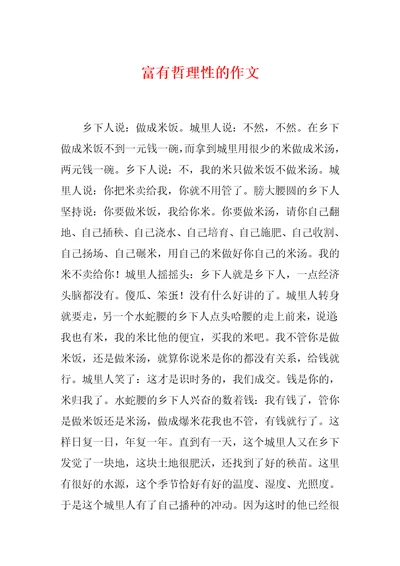 富有哲理性的作文

乡下人说：做成米饭。城里人说：不然，不然。在乡下做成米饭不到一元钱一碗，而拿到城里用很少的米做成米汤，两元钱一碗。乡下人说：不，我的米只做米饭不做米汤。城里人说：你把米卖给我，你就不用管了。膀大腰圆的乡下人坚持说：你要做米饭，我给你米。你要做米汤，请你自己翻地、自己插秧、自己浇水、自己培育、自己施肥、自己收割、自己扬场、自己碾米，用自己的米做好你自己的米汤。我的米不卖给你！城里人摇摇头：乡下人就是乡下人，一点经济头脑都没有。傻瓜、笨蛋！没有什么好讲的了。城里人转身就要走，另一个水蛇腰的乡下人点头哈腰的走上前来，说道我也有米，我的米比他的便宜，买我的米吧。我不管你是做米饭，还是做米汤，就算你说米是你的都没有关系，给钱就行。城里人笑了：这才是识时务的，我们成交。钱是你的，米归我了。水蛇腰的乡下人兴奋的数着钱：我有钱了，管你是做米饭还是米汤，做成爆米花我也不管，有钱就行了。这样日复一日，年复一年。直到有一天，这个城里人又在乡下发觉了一块地，这块土地很肥沃，还找到了好的秧苗。这里有很好的水源，这个季节恰好有好的温度、湿度、光照度。于是这个城里人有了自己播种的冲动。因为这时的他已经很